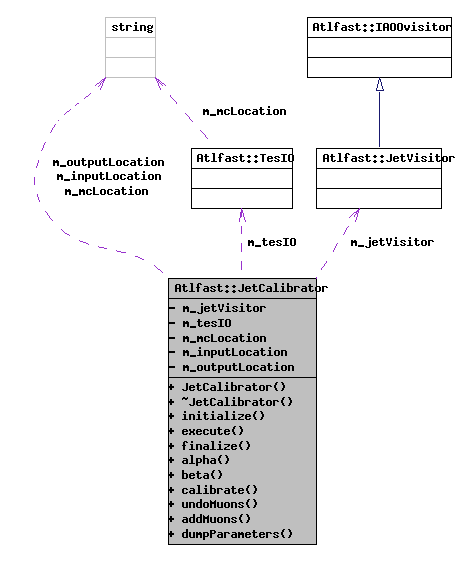 string

Atlfast::IAOOvisitor

m_mcLocation

m_outputLocation
m_inputLocation
m_mcLocation

Atlfast::TesIO

Atlfast::JetVisitor

m_tesIO

m_jetVisitor

Atlfast::JetCalibrator
- m_jetVisitor
- m_tesIO
- m_mcLocation
- m_inputLocation
- m_outputLocation
+ JetCalibrator()
+ ~JetCalibrator()
+ initialize()
+ execute()
+ finalize()
+ alpha()
+ beta()
+ calibrate()
+ undoMuons()
+ addMuons()
+ dumpParameters()